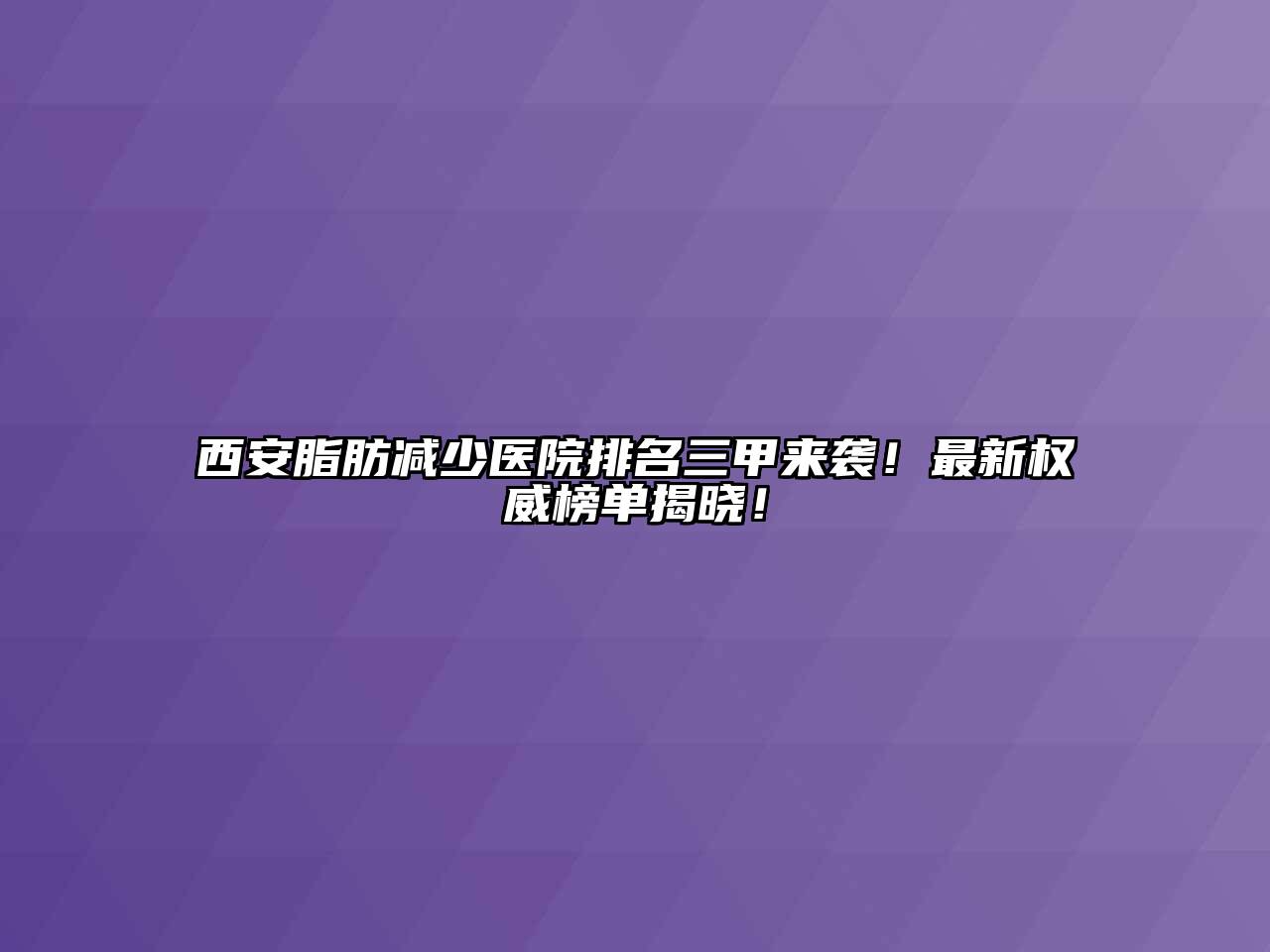 西安脂肪减少医院排名三甲来袭！最新权威榜单揭晓！